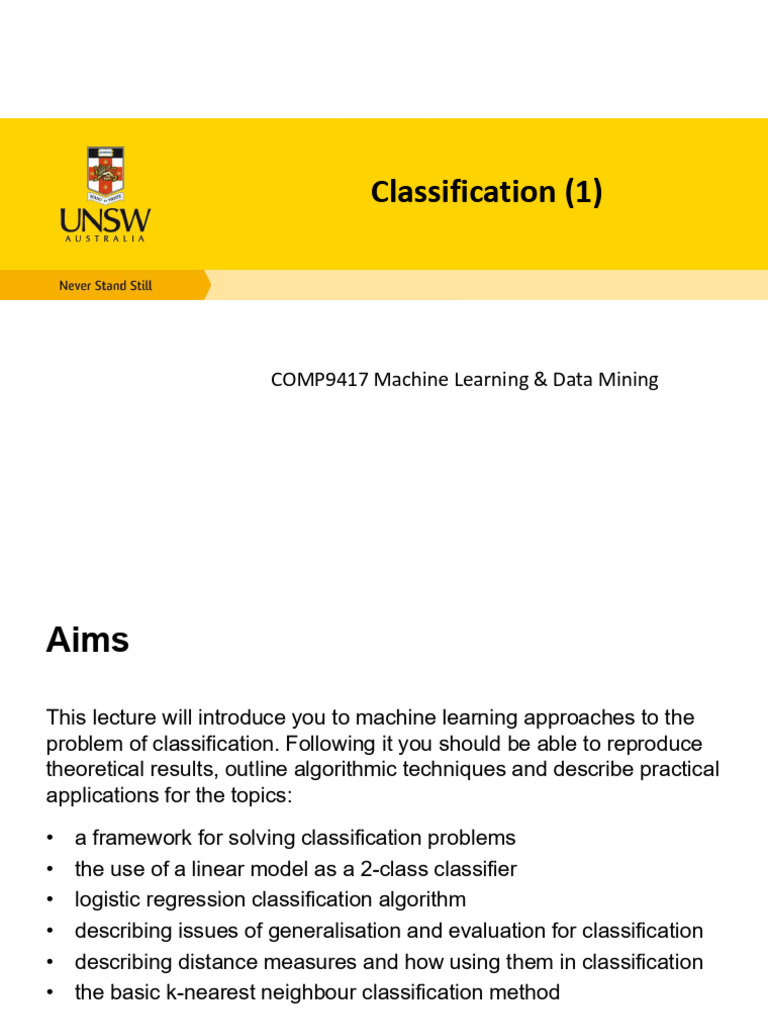 UNSW
AUSTRALIA

Classification (1)

Never Stand Still

COMP9417 Machine Learning & Data Mining

Aims

This lecture will introduce you to machine learning approaches to the problem of classification. Following it you should be able to reproduce theoretical results, outline algorithmic techniques and describe practical applications for the topics:

• a framework for solving classification problems
• the use of a linear model as a 2-class classifier
• logistic regression classification algorithm
• describing issues of generalisation and evaluation for classification
• describing distance measures and how using them in classification
• the basic k-nearest neighbour classification method